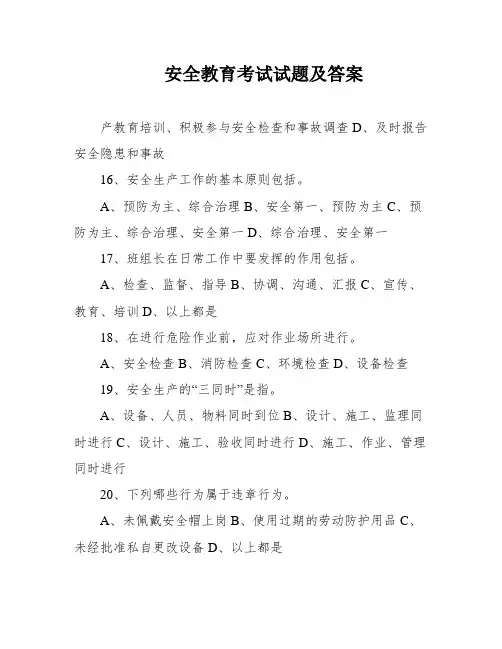 安全教育考试试题及答案

产教育培训、积极参与安全检查和事故调查 D、及时报告安全隐患和事故

16、安全生产工作的基本原则包括。

A、预防为主、综合治理 B、安全第一、预防为主 C、预防为主、综合治理、安全第一 D、综合治理、安全第一

17、班组长在日常工作中要发挥的作用包括。

A、检查、监督、指导 B、协调、沟通、汇报 C、宣传、教育、培训 D、以上都是

18、在进行危险作业前，应对作业场所进行。

A、安全检查 B、消防检查 C、环境检查 D、设备检查

19、安全生产的“三同时”是指。

A、设备、人员、物料同时到位 B、设计、施工、监理同时进行 C、设计、施工、验收同时进行 D、施工、作业、管理同时进行

20、下列哪些行为属于违章行为。

A、未佩戴安全帽上岗 B、使用过期的劳动防护用品 C、未经批准私自更改设备 D、以上都是